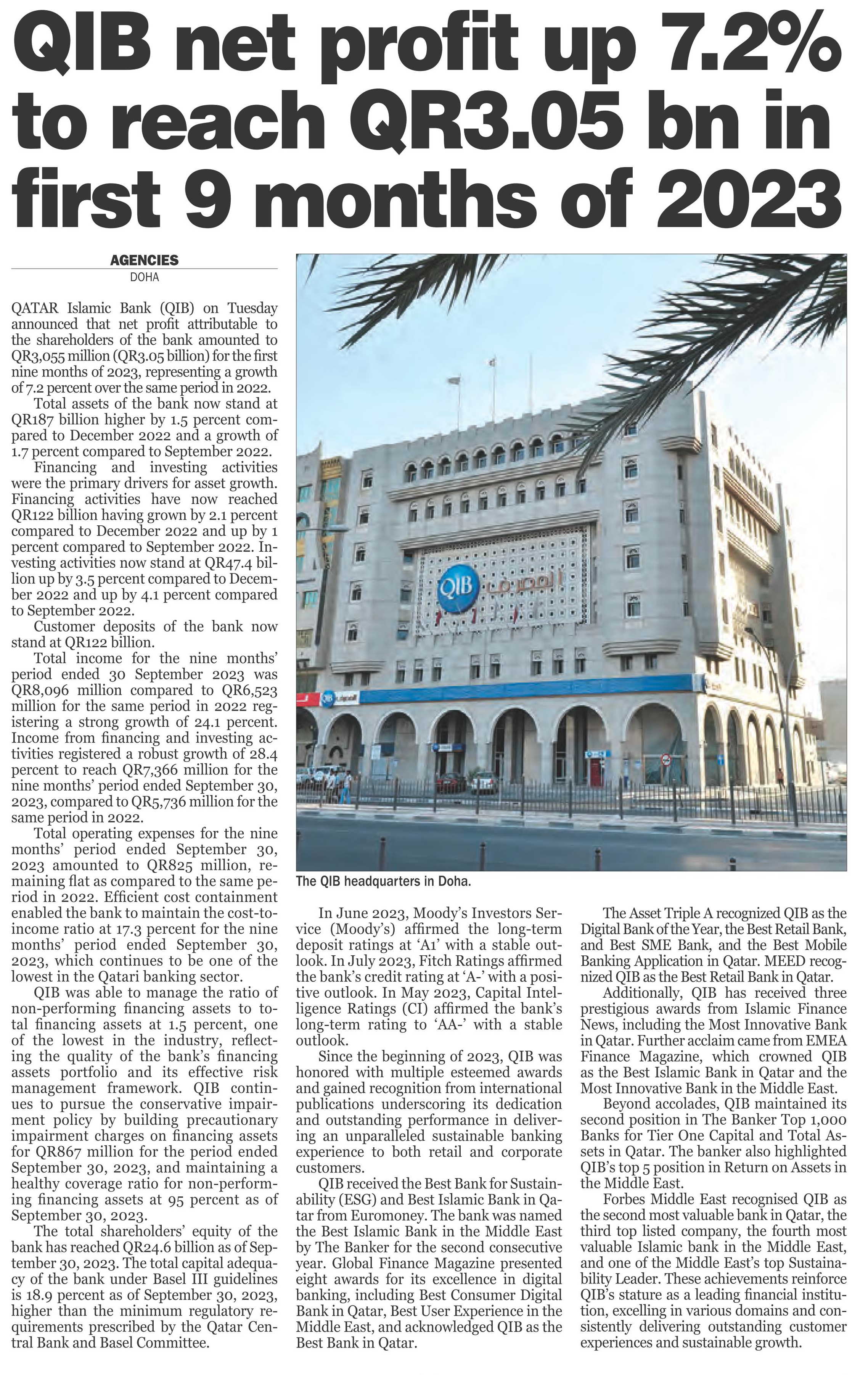 QIB net profit up 7.2% to reach QR3.05 bn in first 9 months of 2023

AGENCIES
DOHA

QATAR Islamic Bank (QIB) on Tuesday announced that net profit attributable to the shareholders of the bank amounted to QR3,055 million (QR3.05 billion) for the first nine months of 2023, representing a growth of 7.2 percent over the same period in 2022.

Total assets of the bank now stand at QR187 billion higher by 1.5 percent compared to December 2022 and a growth of 1.7 percent compared to September 2022.

Financing and investing activities were the primary drivers for asset growth. Financing activities have now reached QR122 billion having grown by 2.1 percent compared to December 2022 and up by 1 percent compared to September 2022. Investing activities now stand at QR47.4 billion up by 3.5 percent compared to December 2022 and up by 4.1 percent compared to September 2022.

Customer deposits of the bank now stand at QR122 billion.

Total income for the nine months' period ended 30 September 2023 was QR8,096 million compared to QR6,523 million for the same period in 2022 registering a strong growth of 24.1 percent. Income from financing and investing activities registered a robust growth of 28.4 percent to reach QR7,366 million for the nine months' period ended September 30, 2023, compared to QR5,736 million for the same period in 2022.

Total operating expenses for the nine months' period ended September 30, 2023 amounted to QR825 million, remaining flat as compared to the same period in 2022. Efficient cost containment enabled the bank to maintain the cost-to-income ratio at 17.3 percent for the nine months' period ended September 30, 2023, which continues to be one of the lowest in the Qatari banking sector.

QIB was able to manage the ratio of non-performing financing assets to total financing assets at 1.5 percent, one of the lowest in the industry, reflecting the quality of the bank's financing assets portfolio and its effective risk management framework. QIB continues to pursue the conservative impairment policy by building precautionary impairment charges on financing assets for QR867 million for the period ended September 30, 2023, and maintaining a healthy coverage ratio for non-performing financing assets at 95 percent as of September 30, 2023.

The total shareholders' equity of the bank has reached QR24.6 billion as of September 30, 2023. The total capital adequacy of the bank under Basel III guidelines is 18.9 percent as of September 30, 2023, higher than the minimum regulatory requirements prescribed by the Qatar Central Bank and Basel Committee.

QIB

The QIB headquarters in Doha.

In June 2023, Moody's Investors Service (Moody's) affirmed the long-term deposit ratings at 'A1' with a stable outlook. In July 2023, Fitch Ratings affirmed the bank's credit rating at 'A-' with a positive outlook. In May 2023, Capital Intelligence Ratings (CI) affirmed the bank's long-term rating to 'AA-' with a stable outlook.

Since the beginning of 2023, QIB was honored with multiple esteemed awards and gained recognition from international publications underscoring its dedication and outstanding performance in delivering an unparalleled sustainable banking experience to both retail and corporate customers.

QIB received the Best Bank for Sustainability (ESG) and Best Islamic Bank in Qatar from Euromoney. The bank was named the Best Islamic Bank in the Middle East by The Banker for the second consecutive year. Global Finance Magazine presented eight awards for its excellence in digital banking, including Best Consumer Digital Bank in Qatar, Best User Experience in the Middle East, and acknowledged QIB as the Best Bank in Qatar.

The Asset Triple A recognized QIB as the Digital Bank of the Year, the Best Retail Bank, and Best SME Bank, and the Best Mobile Banking Application in Qatar. MEED recognized QIB as the Best Retail Bank in Qatar.

Additionally, QIB has received three prestigious awards from Islamic Finance News, including the Most Innovative Bank in Qatar. Further acclaim came from EMEA Finance Magazine, which crowned QIB as the Best Islamic Bank in Qatar and the Most Innovative Bank in the Middle East.

Beyond accolades, QIB maintained its second position in The Banker Top 1,000 Banks for Tier One Capital and Total Assets in Qatar. The banker also highlighted QIB's top 5 position in Return on Assets in the Middle East.

Forbes Middle East recognised QIB as the second most valuable bank in Qatar, the third top listed company, the fourth most valuable Islamic bank in the Middle East, and one of the Middle East's top Sustainability Leader. These achievements reinforce QIB's stature as a leading financial institution, excelling in various domains and consistently delivering outstanding customer experiences and sustainable growth.